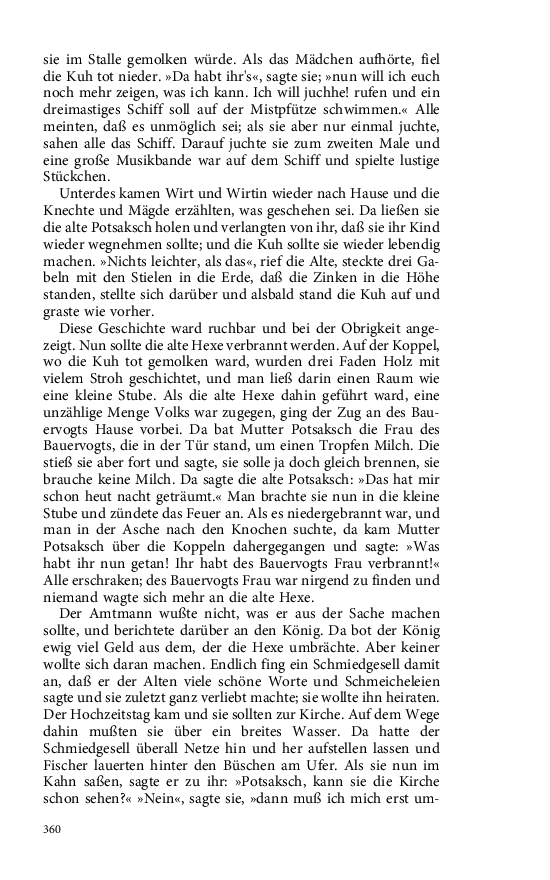 sie im Stalle gemolken würde. Als das Mädchen aufhörte, fiel die Kuh tot nieder. »Da habt ihr's«, sagte sie; »nun will ich euch noch mehr zeigen, was ich kann. Ich will juchhe! rufen und ein dreimastiges Schiff soll auf der Mistpfütze schwimmen.« Alle meinten, daß es unmöglich sei; als sie aber nur einmal juchte, sahen alle das Schiff. Darauf juchte sie zum zweiten Male und eine große Musikbande war auf dem Schiff und spielte lustige Stückchen.

Unterdes kamen Wirt und Wirtin wieder nach Hause und die Knechte und Mägde erzählten, was geschehen sei. Da ließen sie die alte Potsaksch holen und verlangten von ihr, daß sie ihr Kind wieder wegnehmen sollte; und die Kuh sollte sie wieder lebendig machen. »Nichts leichter, als das«, rief die Alte, steckte drei Gabeln mit den Stielen in die Erde, daß die Zinken in die Höhe standen, stellte sich darüber und alsbald stand die Kuh auf und graste wie vorher.

Diese Geschichte ward ruchbar und bei der Obrigkeit angezeigt. Nun sollte die alte Hexe verbrannt werden. Auf der Koppel, wo die Kuh tot gemolken ward, wurden drei Faden Holz mit vielem Stroh geschichtet, und man ließ darin einen Raum wie eine kleine Stube. Als die alte Hexe dahin geführt ward, eine unzählige Menge Volks war zugegen, ging der Zug an des Bauervogts Hause vorbei. Da bat Mutter Potsaksch die Frau des Bauervogts, die in der Tür stand, um einen Tropfen Milch. Die stieß sie aber fort und sagte, sie solle ja doch gleich brennen, sie brauche keine Milch. Da sagte die alte Potsaksch: »Das hat mir schon heut nacht geträumt.« Man brachte sie nun in die kleine Stube und zündete das Feuer an. Als es niedergebrannt war, und man in der Asche nach den Knochen suchte, da kam Mutter Potsaksch über die Koppeln dahergegangen und sagte: »Was habt ihr nun getan! Ihr habt des Bauervogts Frau verbrannt!« Alle erschraken; des Bauervogts Frau war nirgend zu finden und niemand wagte sich mehr an die alte Hexe.

Der Amtmann wußte nicht, was er aus der Sache machen sollte, und berichtete darüber an den König. Da bot der König ewig viel Geld aus dem, der die Hexe umbrächte. Aber keiner wollte sich daran machen. Endlich fing ein Schmiedgesell damit an, daß er der Alten viele schöne Worte und Schmeicheleien sagte und sie zuletzt ganz verliebt machte; sie wollte ihn heiraten. Der Hochzeitstag kam und sie sollten zur Kirche. Auf dem Wege dahin mußten sie über ein breites Wasser. Da hatte der Schmiedgesell überall Netze hin und her aufstellen lassen und Fischer lauerten hinter den Büschen am Ufer. Als sie nun im Kahn saßen, sagte er zu ihr: »Potsaksch, kann sie die Kirche schon sehen?« »Nein«, sagte sie, »dann muß ich mich erst um-

360